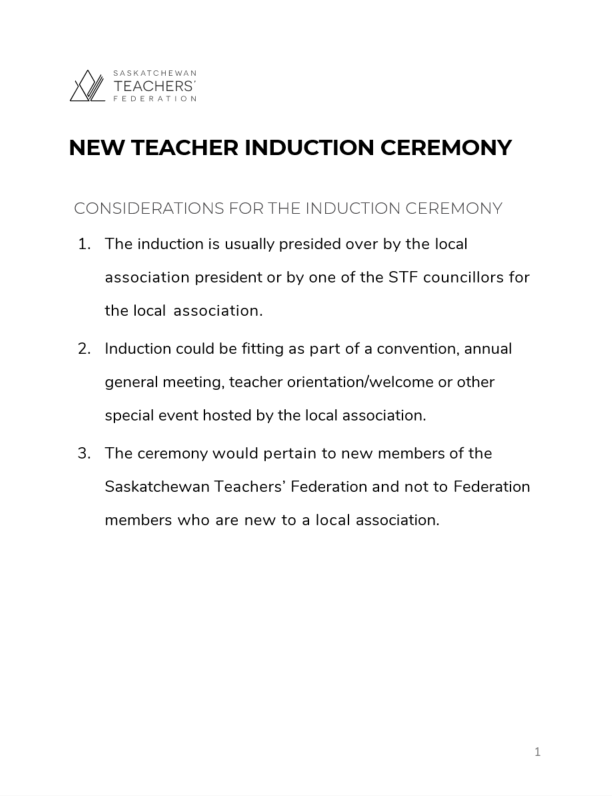 SASKATCHEWAN
TEACHERS'
FEDERATION

NEW TEACHER INDUCTION CEREMONY

CONSIDERATIONS FOR THE INDUCTION CEREMONY

1. The induction is usually presided over by the local association president or by one of the STF councillors for the local association.

2. Induction could be fitting as part of a convention, annual general meeting, teacher orientation/welcome or other special event hosted by the local association.

3. The ceremony would pertain to new members of the Saskatchewan Teachers' Federation and not to Federation members who are new to a local association.

1